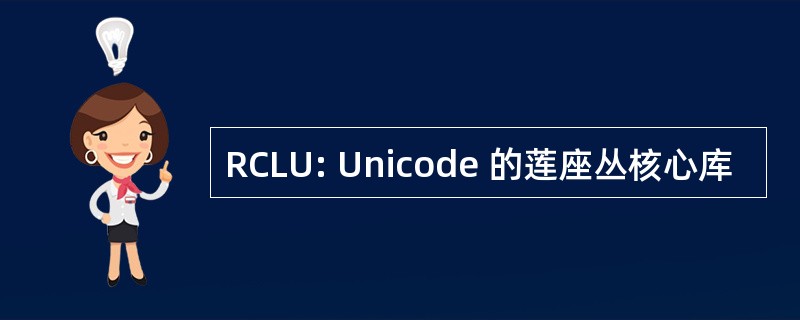 RCLU: Unicode 的莲座丛核心库